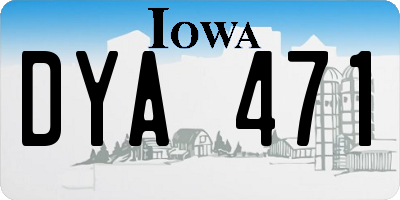 IOWA

DYA 471